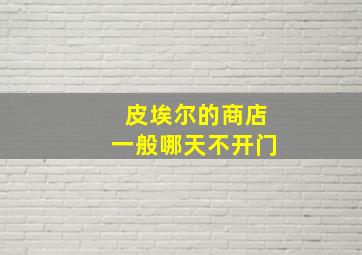 皮埃尔的商店
一般哪天不开门